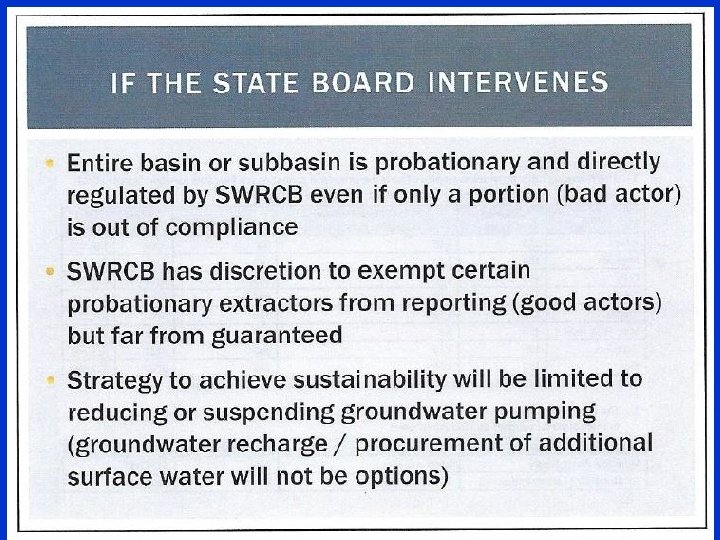 IF THE STATE BOARD INTERVENES

• Entire basin or subbasin is probationary and directly regulated by SWRCB even if only a portion (bad actor) is out of compliance

• SWRCB has discretion to exempt certain probationary extractors from reporting (good actors) but far from guaranteed

• Strategy to achieve sustainability will be limited to reducing or suspending groundwater pumping (groundwater recharge / procurement of additional surface water will not be options)